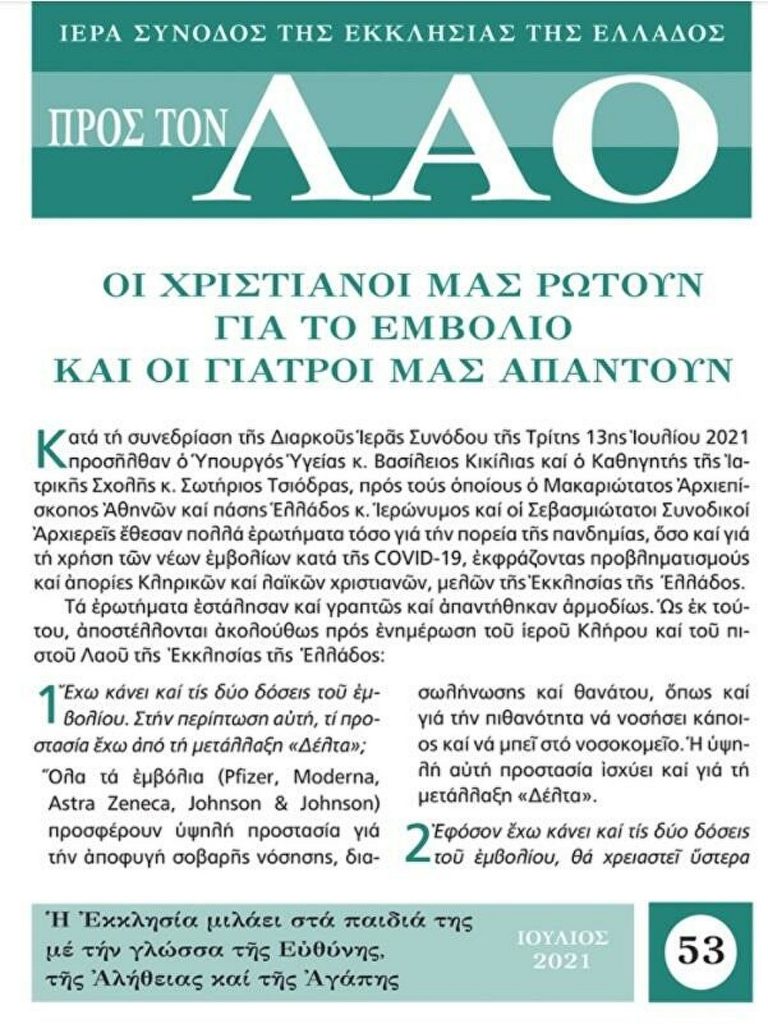 ΙΕΡΑ ΣΥΝΟΔΟΣ ΤΗΣ ΕΚΚΛΗΣΙΑΣ ΤΗΣ ΕΛΛΑΔΟΣ

ΠΡΟΣ ΤΟΝ ΛΑΟ

ΟΙ ΧΡΙΣΤΙΑΝΟΙ ΜΑΣ ΡΩΤΟΥΝ
ΓΙΑ ΤΟ ΕΜΒΟΛΙΟ
ΚΑΙ ΟΙ ΓΙΑΤΡΟΙ ΜΑΣ ΑΠΑΝΤΟΥΝ

Κατά τή συνεδρίαση τῆς Διαρκοῦς Ἱερᾶς Συνόδου τῆς Τρίτης 13ης Ἰουλίου 2021 προσῆλθαν ὁ Ὑπουργός Ὑγείας κ. Βασίλειος Κικίλιας καί ὁ Καθηγητής τῆς Ἰατρικῆς Σχολῆς κ. Σωτήριος Τσιόδρας, πρός τούς ὁποίους ὁ Μακαριώτατος Ἀρχιεπίσκοπος Ἀθηνῶν καί πάσης Ἑλλάδος κ. Ἱερώνυμος καί οἱ Σεβασμιώτατοι Συνοδικοί Ἀρχιερεῖς ἔθεσαν πολλά ἐρωτήματα τόσο γιά τήν πορεία τῆς πανδημίας, ὅσο καί γιά τή χρήση τῶν νέων ἐμβολίων κατά τῆς COVID-19, ἐκφράζοντας προβληματισμούς καί ἀπορίες Κληρικῶν καί λαϊκῶν χριστιανῶν, μελῶν τῆς Ἐκκλησίας τῆς Ἑλλάδος.

Τά ἐρωτήματα ἐστάλησαν καί γραπτῶς καί ἀπαντήθηκαν ἁρμοδίως. Ὡς ἐκ τούτου, ἀποστέλλονται ἀκολούθως πρός ἐνημέρωση τοῦ ἱεροῦ Κλήρου καί τοῦ πιστοῦ Λαοῦ τῆς Ἐκκλησίας τῆς Ἑλλάδος:

1 Ἔχω κάνει καί τίς δύο δόσεις τοῦ ἐμβολίου. Στήν περίπτωση αὐτή, τί προστασία ἔχω ἀπό τή μετάλλαξη «Δέλτα»;

Ὅλα τά ἐμβόλια (Pfizer, Moderna, Astra Zeneca, Johnson & Johnson) προσφέρουν ὑψηλή προστασία γιά τήν ἀποφυγή σοβαρῆς νόσησης, διασωλήνωσης καί θανάτου, ὅπως καί γιά τήν πιθανότητα νά νοσήσει κάποιος καί νά μπεῖ στό νοσοκομεῖο. Ἡ ὑψηλή αὐτή προστασία ἰσχύει καί γιά τή μετάλλαξη «Δέλτα».

2 Ἐφόσον ἔχω κάνει καί τίς δύο δόσεις τοῦ ἐμβολίου, θά χρειαστεῖ ὕστερα

Ἡ Ἐκκλησία μιλάει στά παιδιά της μέ τήν γλώσσα τῆς Εὐθύνης, τῆς Ἀλήθειας καί τῆς Ἀγάπης

ΙΟΥΛΙΟΣ 2021

53